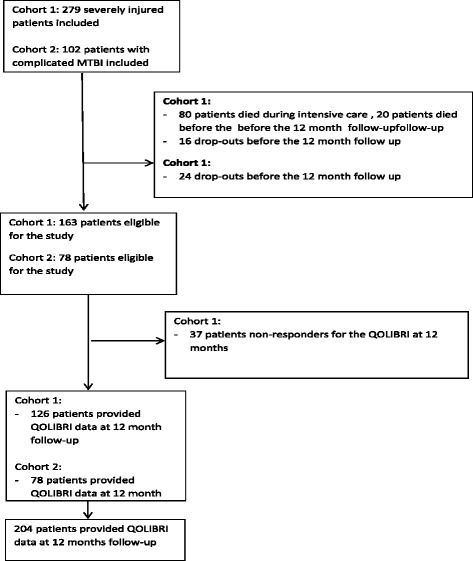 Cohort 1: 279 severely injured patients included

Cohort 2: 102 patients with complicated MTBI included

Cohort 1:
- 80 patients died during intensive care , 20 patients died before the before the 12 month follow-upfollow-up
- 16 drop-outs before the 12 month follow up

Cohort 1:
- 24 drop-outs before the 12 month follow up

Cohort 1: 163 patients eligible for the study

Cohort 2: 78 patients eligible for the study

Cohort 1:
- 37 patients non-responders for the QOLIBRI at 12 months

Cohort 1:
- 126 patients provided QOLIBRI data at 12 month follow-up

Cohort 2:
- 78 patients provided QOLIBRI data at 12 month

204 patients provided QOLIBRI data at 12 months follow-up